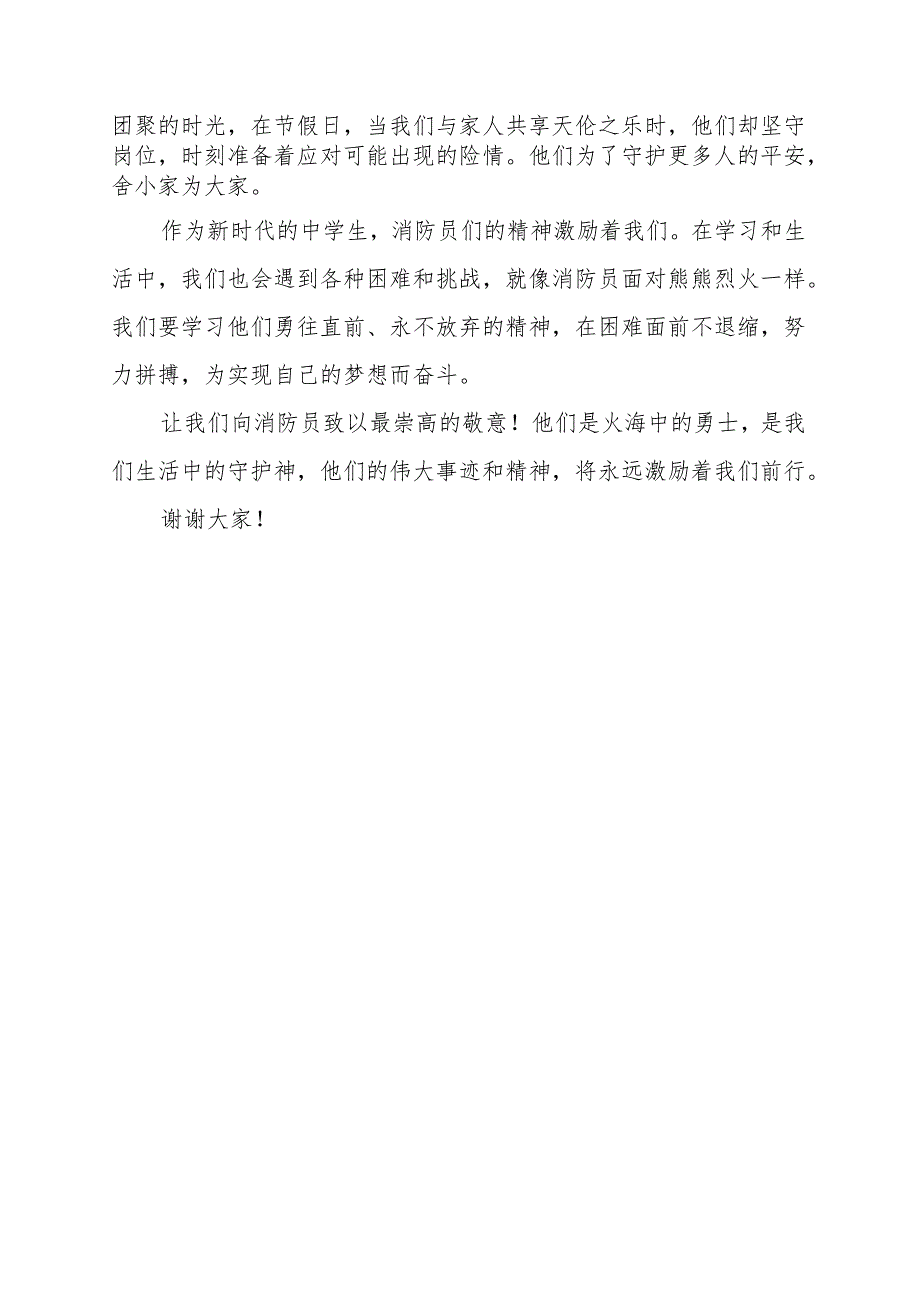 团聚的时光，在节假日，当我们与家人共享天伦之乐时，他们却坚守岗位，时刻准备着应对可能出现的险情。他们为了守护更多人的平安，舍小家为大家。

作为新时代的中学生，消防员们的精神激励着我们。在学习和生活中，我们也会遇到各种困难和挑战，就像消防员面对熊熊烈火一样。我们要学习他们勇往直前、永不放弃的精神，在困难面前不退缩，努力拼搏，为实现自己的梦想而奋斗。

让我们向消防员致以最崇高的敬意！他们是火海中的勇士，是我们生活中的守护神，他们的伟大事迹和精神，将永远激励着我们前行。

谢谢大家！